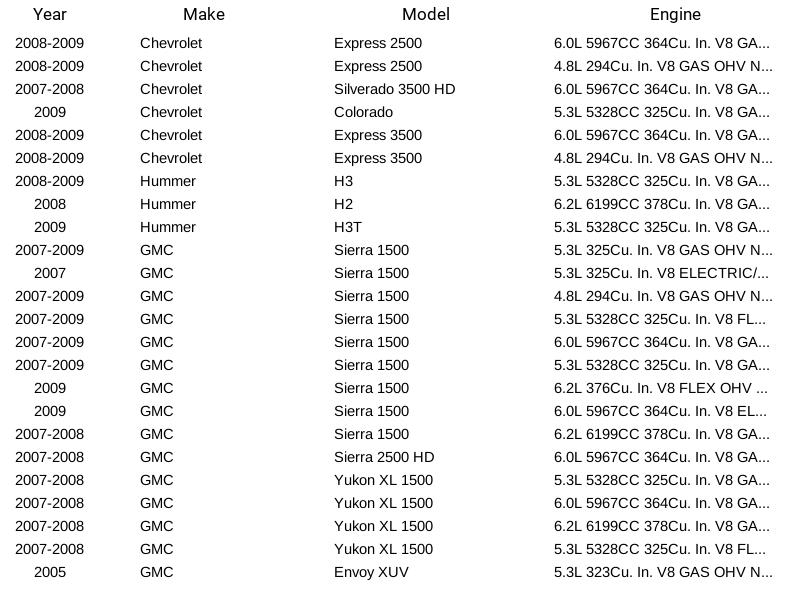 | Year | Make | Model | Engine |
|---|---|---|---|
| 2008-2009 | Chevrolet | Express 2500 | 6.0L 5967CC 364Cu. In. V8 GA... |
| 2008-2009 | Chevrolet | Express 2500 | 4.8L 294Cu. In. V8 GAS OHV N... |
| 2007-2008 | Chevrolet | Silverado 3500 HD | 6.0L 5967CC 364Cu. In. V8 GA... |
| 2009 | Chevrolet | Colorado | 5.3L 5328CC 325Cu. In. V8 GA... |
| 2008-2009 | Chevrolet | Express 3500 | 6.0L 5967CC 364Cu. In. V8 GA... |
| 2008-2009 | Chevrolet | Express 3500 | 4.8L 294Cu. In. V8 GAS OHV N... |
| 2008-2009 | Hummer | H3 | 5.3L 5328CC 325Cu. In. V8 GA... |
| 2008 | Hummer | H2 | 6.2L 6199CC 378Cu. In. V8 GA... |
| 2009 | Hummer | H3T | 5.3L 5328CC 325Cu. In. V8 GA... |
| 2007-2009 | GMC | Sierra 1500 | 5.3L 325Cu. In. V8 GAS OHV N... |
| 2007 | GMC | Sierra 1500 | 5.3L 325Cu. In. V8 ELECTRIC/... |
| 2007-2009 | GMC | Sierra 1500 | 4.8L 294Cu. In. V8 GAS OHV N... |
| 2007-2009 | GMC | Sierra 1500 | 5.3L 5328CC 325Cu. In. V8 FL... |
| 2007-2009 | GMC | Sierra 1500 | 6.0L 5967CC 364Cu. In. V8 GA... |
| 2007-2009 | GMC | Sierra 1500 | 5.3L 5328CC 325Cu. In. V8 GA... |
| 2009 | GMC | Sierra 1500 | 6.2L 376Cu. In. V8 FLEX OHV ... |
| 2009 | GMC | Sierra 1500 | 6.0L 5967CC 364Cu. In. V8 EL... |
| 2007-2008 | GMC | Sierra 1500 | 6.2L 6199CC 378Cu. In. V8 GA... |
| 2007-2008 | GMC | Sierra 2500 HD | 6.0L 5967CC 364Cu. In. V8 GA... |
| 2007-2008 | GMC | Yukon XL 1500 | 5.3L 5328CC 325Cu. In. V8 GA... |
| 2007-2008 | GMC | Yukon XL 1500 | 6.0L 5967CC 364Cu. In. V8 GA... |
| 2007-2008 | GMC | Yukon XL 1500 | 6.2L 6199CC 378Cu. In. V8 GA... |
| 2007-2008 | GMC | Yukon XL 1500 | 5.3L 5328CC 325Cu. In. V8 FL... |
| 2005 | GMC | Envoy XUV | 5.3L 323Cu. In. V8 GAS OHV N... |